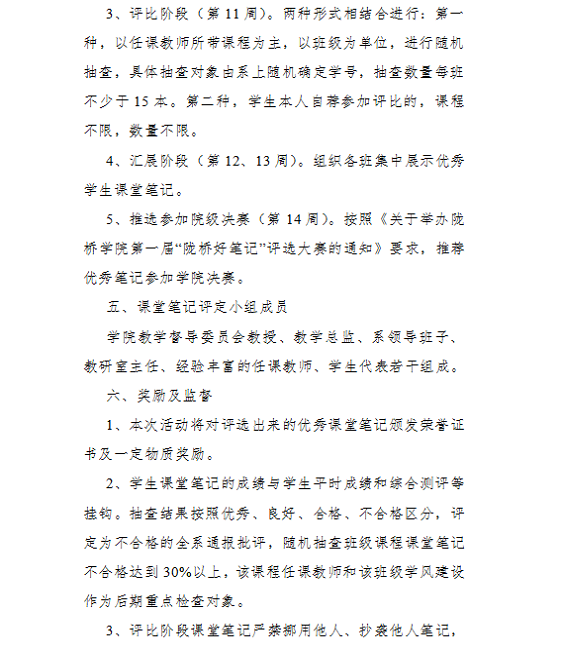 3、评比阶段（第 11 周）。两种形式相结合进行：第一种，以任课教师所带课程为主，以班级为单位，进行随机抽查，具体抽查对象由系上随机确定学号，抽查数量每班不少于 15 本。第二种，学生本人自荐参加评比的，课程不限，数量不限。

4、汇展阶段（第 12、13 周）。组织各班集中展示优秀学生课堂笔记。

5、推选参加院级决赛（第 14 周）。按照《关于举办陇桥学院第一届“陇桥好笔记”评选大赛的通知》要求，推荐优秀笔记参加学院决赛。

五、课堂笔记评定小组成员

学院教学督导委员会教授、教学总监、系领导班子、教研室主任、经验丰富的任课教师、学生代表若干组成。

六、奖励及监督

1、本次活动将对评选出来的优秀课堂笔记颁发荣誉证书及一定物质奖励。

2、学生课堂笔记的成绩与学生平时成绩和综合测评等挂钩。抽查结果按照优秀、良好、合格、不合格区分，评定为不合格的全系通报批评，随机抽查班级课程课堂笔记不合格达到 30%以上，该课程任课教师和该班级学风建设作为后期重点检查对象。

3、评比阶段课堂笔记严禁挪用他人、抄袭他人笔记，